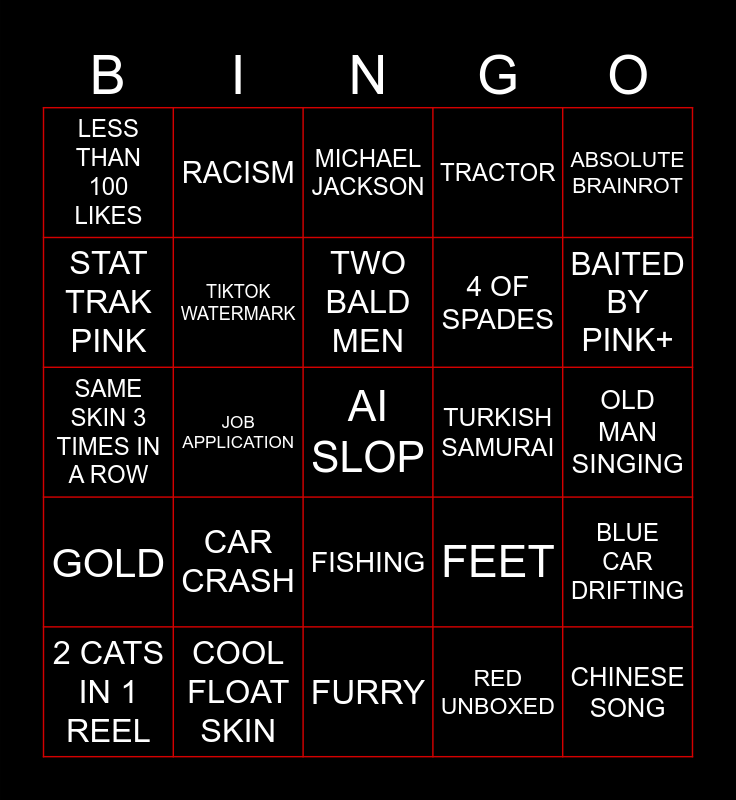 | B | I | N | G | O |
|---|---|---|---|---|
| LESS THAN 100 LIKES | RACISM | MICHAEL JACKSON | TRACTOR | ABSOLUTE BRAINROT |
| STAT TRAK PINK | TIKTOK WATERMARK | TWO BALD MEN | 4 OF SPADES | BAITED BY PINK+ |
| SAME SKIN 3 TIMES IN A ROW | JOB APPLICATION | AI SLOP | TURKISH SAMURAI | OLD MAN SINGING |
| GOLD | CAR CRASH | FISHING | FEET | BLUE CAR DRIFTING |
| 2 CATS IN 1 REEL | COOL FLOAT SKIN | FURRY | RED UNBOXED | CHINESE SONG |